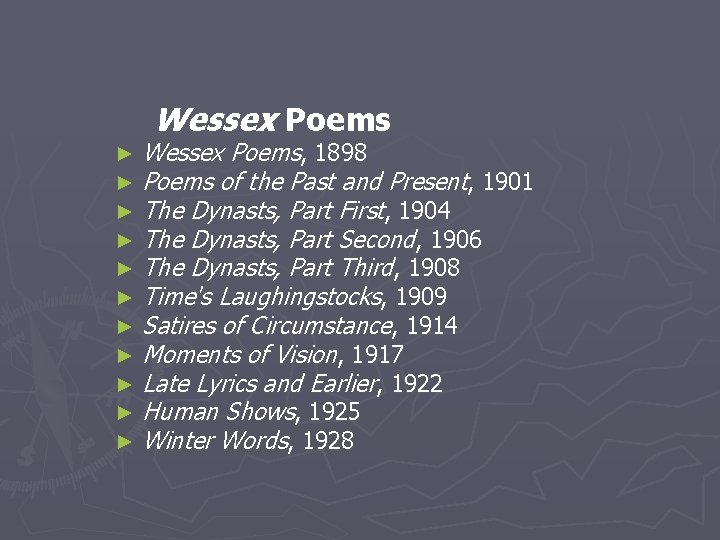 Wessex Poems

► Wessex Poems, 1898
► Poems of the Past and Present, 1901
► The Dynasts, Part First, 1904
► The Dynasts, Part Second, 1906
► The Dynasts, Part Third, 1908
► Time's Laughingstocks, 1909
► Satires of Circumstance, 1914
► Moments of Vision, 1917
► Late Lyrics and Earlier, 1922
► Human Shows, 1925
► Winter Words, 1928